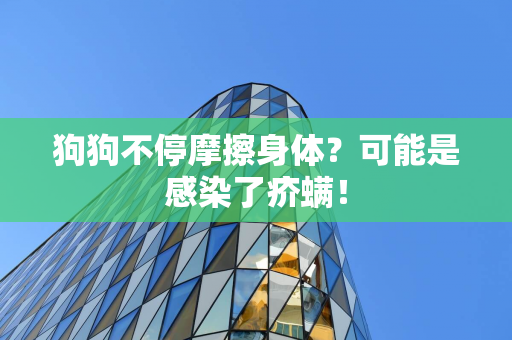 狗狗不停摩擦身体？可能是感染了疥螨！